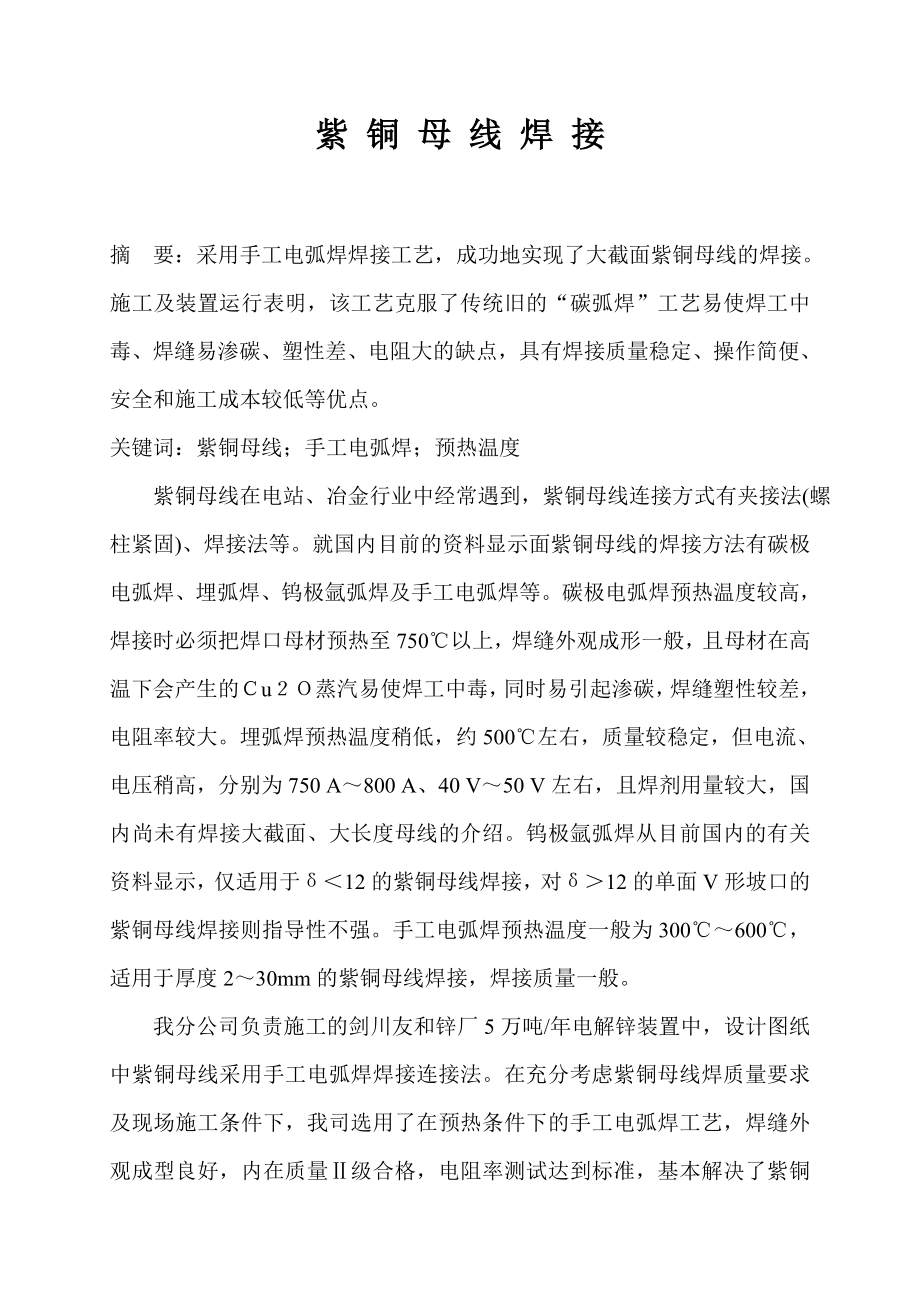 紫 铜 母 线 焊 接

摘　要：采用手工电弧焊焊接工艺，成功地实现了大截面紫铜母线的焊接。施工及装置运行表明，该工艺克服了传统旧的“碳弧焊”工艺易使焊工中毒、焊缝易渗碳、塑性差、电阻大的缺点，具有焊接质量稳定、操作简便、安全和施工成本较低等优点。

关键词：紫铜母线；手工电弧焊；预热温度

紫铜母线在电站、冶金行业中经常遇到，紫铜母线连接方式有夹接法(螺柱紧固)、焊接法等。就国内目前的资料显示面紫铜母线的焊接方法有碳极电弧焊、埋弧焊、钨极氩弧焊及手工电弧焊等。碳极电弧焊预热温度较高，焊接时必须把焊口母材预热至 750℃以上，焊缝外观成形一般，且母材在高温下会产生的Cu２O蒸汽易使焊工中毒，同时易引起渗碳，焊缝塑性较差，电阻率较大。埋弧焊预热温度稍低，约 500℃左右，质量较稳定，但电流、电压稍高，分别为 750 A～800 A、40 V～50 V 左右，且焊剂用量较大，国内尚未有焊接大截面、大长度母线的介绍。钨极氩弧焊从目前国内的有关资料显示，仅适用于δ＜12 的紫铜母线焊接，对δ＞12 的单面 V 形坡口的紫铜母线焊接则指导性不强。手工电弧焊预热温度一般为 300℃～600℃，适用于厚度 2～30mm 的紫铜母线焊接，焊接质量一般。

我分公司负责施工的剑川友和锌厂 5 万吨/年电解锌装置中，设计图纸中紫铜母线采用手工电弧焊焊接连接法。在充分考虑紫铜母线焊质量要求及现场施工条件下，我司选用了在预热条件下的手工电弧焊工艺，焊缝外观成型良好，内在质量Ⅱ级合格，电阻率测试达到标准，基本解决了紫铜